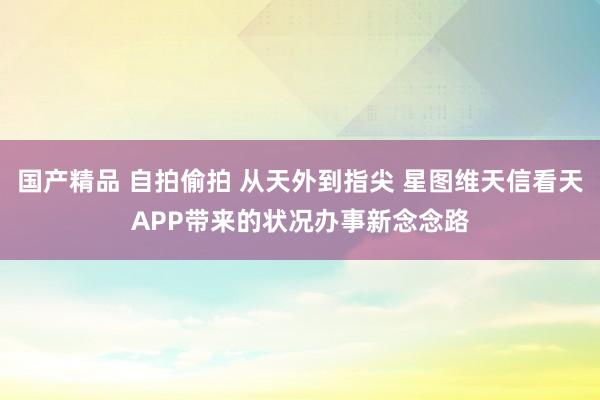 国产精品 自拍偷拍 从天外到指尖 星图维天信看天APP带来的状况办事新念念路